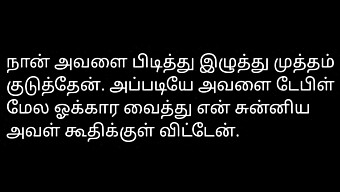 நான் அவளை பிடித்து இழுத்து முத்தம் குடுத்தேன். அப்படியே அவளை டேபிள் மேல ஓக்கார வைத்து என் சுன்னிய அவள் கூதிக்குள் விட்டேன்.